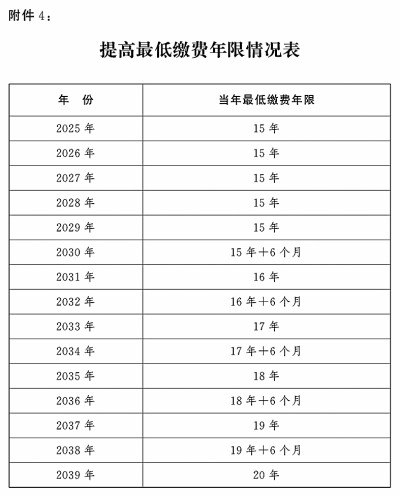 附件 4：

提高最低缴费年限情况表

| 年 份 | 当年最低缴费年限 |
|---|---|
| 2025 年 | 15 年 |
| 2026 年 | 15 年 |
| 2027 年 | 15 年 |
| 2028 年 | 15 年 |
| 2029 年 | 15 年 |
| 2030 年 | 15 年＋6 个月 |
| 2031 年 | 16 年 |
| 2032 年 | 16 年＋6 个月 |
| 2033 年 | 17 年 |
| 2034 年 | 17 年＋6 个月 |
| 2035 年 | 18 年 |
| 2036 年 | 18 年＋6 个月 |
| 2037 年 | 19 年 |
| 2038 年 | 19 年＋6 个月 |
| 2039 年 | 20 年 |